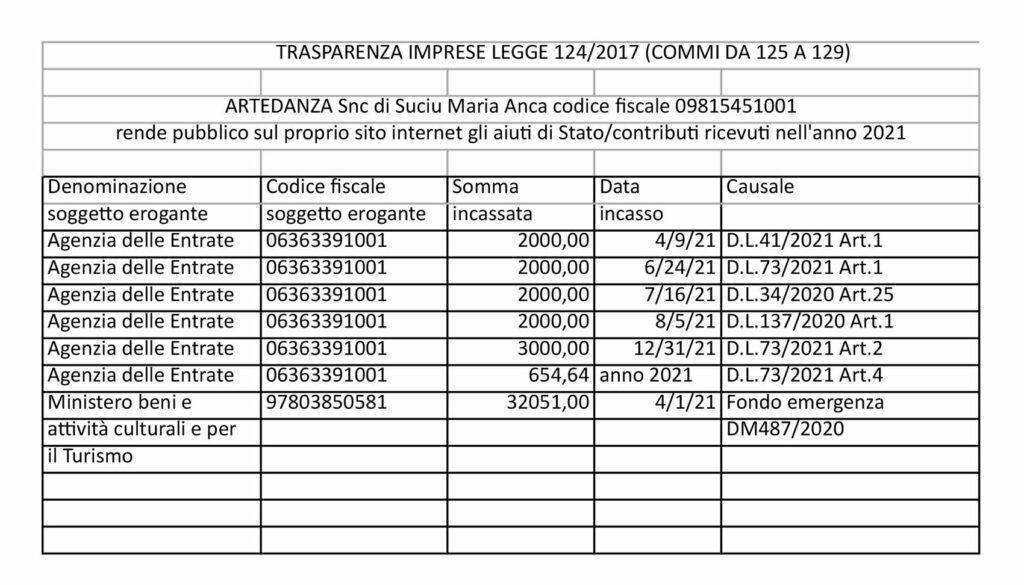 TRASPARENZA IMPRESE LEGGE 124/2017 (COMMI DA 125 A 129)

ARTEDANZA Snc di Suciu Maria Anca codice fiscale 09815451001
rende pubblico sul proprio sito internet gli aiuti di Stato/contributi ricevuti nell'anno 2021

| Denominazione soggetto erogante | Codice fiscale soggetto erogante | Somma incassata | Data incasso | Causale |
|---|---|---|---|---|
| Agenzia delle Entrate | 06363391001 | 2000,00 | 4/9/21 | D.L.41/2021 Art.1 |
| Agenzia delle Entrate | 06363391001 | 2000,00 | 6/24/21 | D.L.73/2021 Art.1 |
| Agenzia delle Entrate | 06363391001 | 2000,00 | 7/16/21 | D.L.34/2020 Art.25 |
| Agenzia delle Entrate | 06363391001 | 2000,00 | 8/5/21 | D.L.137/2020 Art.1 |
| Agenzia delle Entrate | 06363391001 | 3000,00 | 12/31/21 | D.L.73/2021 Art.2 |
| Agenzia delle Entrate | 06363391001 | 654,64 | anno 2021 | D.L.73/2021 Art.4 |
| Ministero beni e attività culturali e per il Turismo | 97803850581 | 32051,00 | 4/1/21 | Fondo emergenza DM487/2020 |